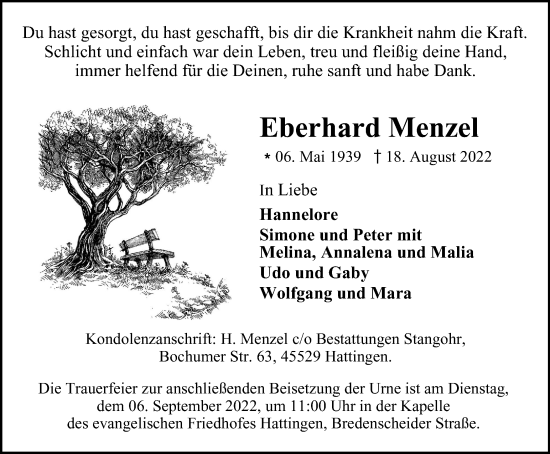 Du hast gesorgt, du hast geschafft, bis dir die Krankheit nahm die Kraft. Schlicht und einfach war dein Leben, treu und fleißig deine Hand, immer helfend für die Deinen, ruhe sanft und habe Dank.

Eberhard Menzel

* 06. Mai 1939 † 18. August 2022

In Liebe

Hannelore
Simone und Peter mit
Melina, Annalena und Malia
Udo und Gaby
Wolfgang und Mara

Kondolenzanschrift: H. Menzel c/o Bestattungen Stangohr, Bochumer Str. 63, 45529 Hattingen.

Die Trauerfeier zur anschließenden Beisetzung der Urne ist am Dienstag, dem 06. September 2022, um 11:00 Uhr in der Kapelle des evangelischen Friedhofes Hattingen, Bredenscheider Straße.